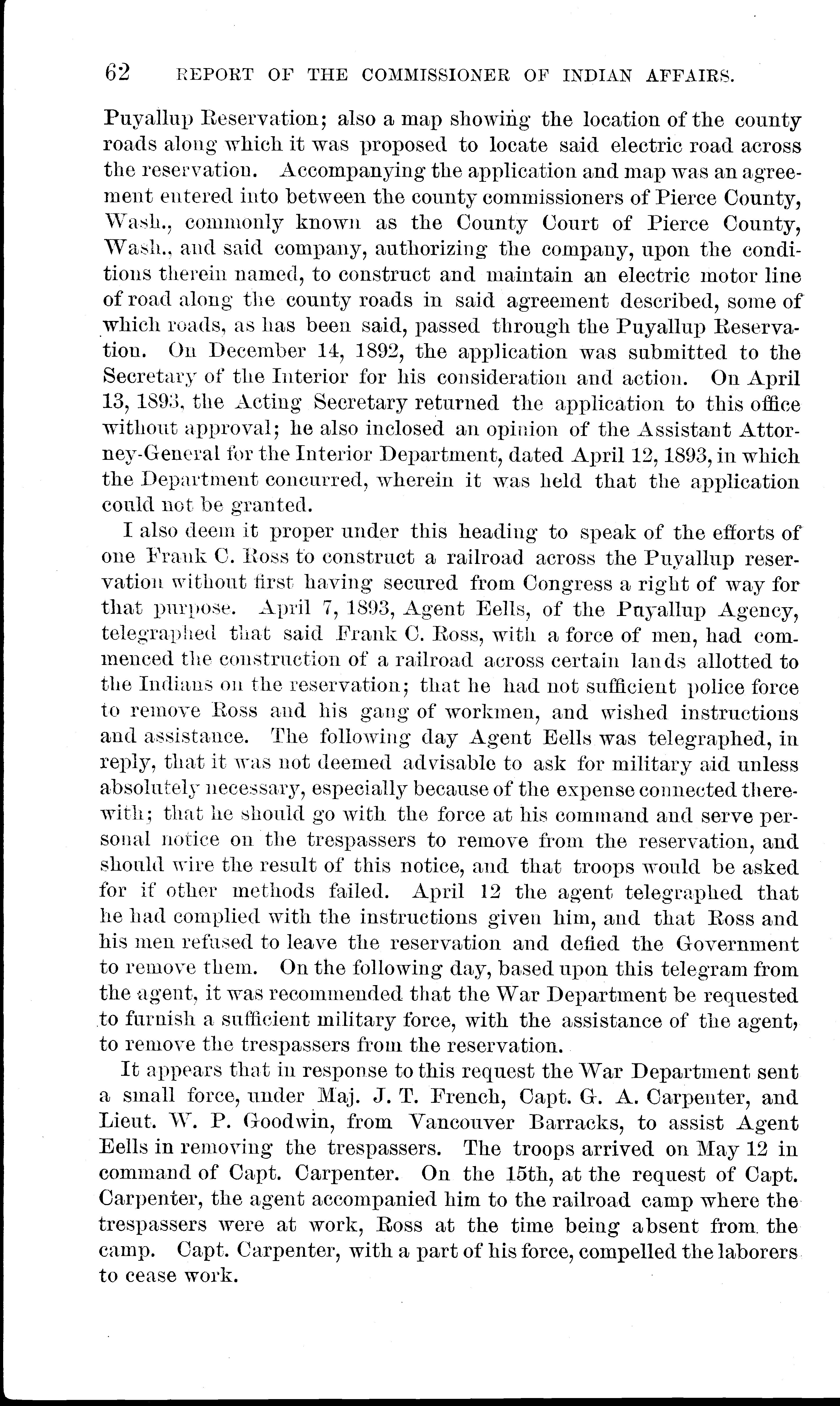 62 REPORT OF THE COMMISSIONER OF INDIAN AFFAIRS.

Puyallup Reservation; also a map showing the location of the county roads along which it was proposed to locate said electric road across the reservation. Accompanying the application and map was an agreement entered into between the county commissioners of Pierce County, Wash., commonly known as the County Court of Pierce County, Wash., and said company, authorizing the company, upon the conditions therein named, to construct and maintain an electric motor line of road along the county roads in said agreement described, some of which roads, as has been said, passed through the Puyallup Reservation. On December 14, 1892, the application was submitted to the Secretary of the Interior for his consideration and action. On April 13, 1893, the Acting Secretary returned the application to this office without approval; he also inclosed an opinion of the Assistant Attorney-General for the Interior Department, dated April 12, 1893, in which the Department concurred, wherein it was held that the application could not be granted.

I also deem it proper under this heading to speak of the efforts of one Frank C. Ross to construct a railroad across the Puyallup reservation without first having secured from Congress a right of way for that purpose. April 7, 1893, Agent Eells, of the Puyallup Agency, telegraphed that said Frank C. Ross, with a force of men, had commenced the construction of a railroad across certain lands allotted to the Indians on the reservation; that he had not sufficient police force to remove Ross and his gang of workmen, and wished instructions and assistance. The following day Agent Eells was telegraphed, in reply, that it was not deemed advisable to ask for military aid unless absolutely necessary, especially because of the expense connected therewith; that he should go with the force at his command and serve personal notice on the trespassers to remove from the reservation, and should wire the result of this notice, and that troops would be asked for if other methods failed. April 12 the agent telegraphed that he had complied with the instructions given him, and that Ross and his men refused to leave the reservation and defied the Government to remove them. On the following day, based upon this telegram from the agent, it was recommended that the War Department be requested to furnish a sufficient military force, with the assistance of the agent, to remove the trespassers from the reservation.

It appears that in response to this request the War Department sent a small force, under Maj. J. T. French, Capt. G. A. Carpenter, and Lieut. W. P. Goodwin, from Vancouver Barracks, to assist Agent Eells in removing the trespassers. The troops arrived on May 12 in command of Capt. Carpenter. On the 15th, at the request of Capt. Carpenter, the agent accompanied him to the railroad camp where the trespassers were at work, Ross at the time being absent from the camp. Capt. Carpenter, with a part of his force, compelled the laborers to cease work.